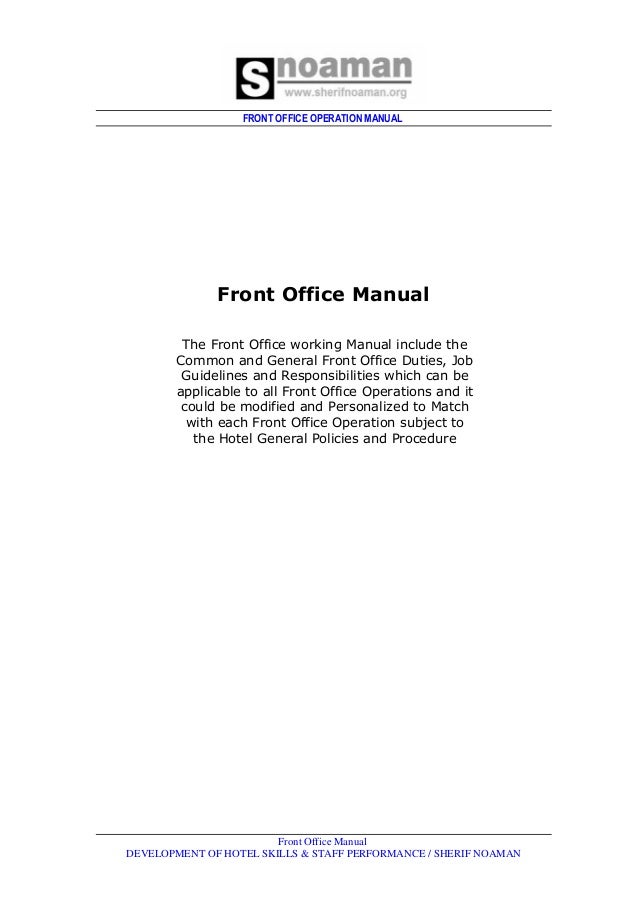 S noaman
www.sherifnoaman.org

FRONT OFFICE OPERATION MANUAL

Front Office Manual

The Front Office working Manual include the Common and General Front Office Duties, Job Guidelines and Responsibilities which can be applicable to all Front Office Operations and it could be modified and Personalized to Match with each Front Office Operation subject to the Hotel General Policies and Procedure

Front Office Manual
DEVELOPMENT OF HOTEL SKILLS & STAFF PERFORMANCE / SHERIF NOAMAN